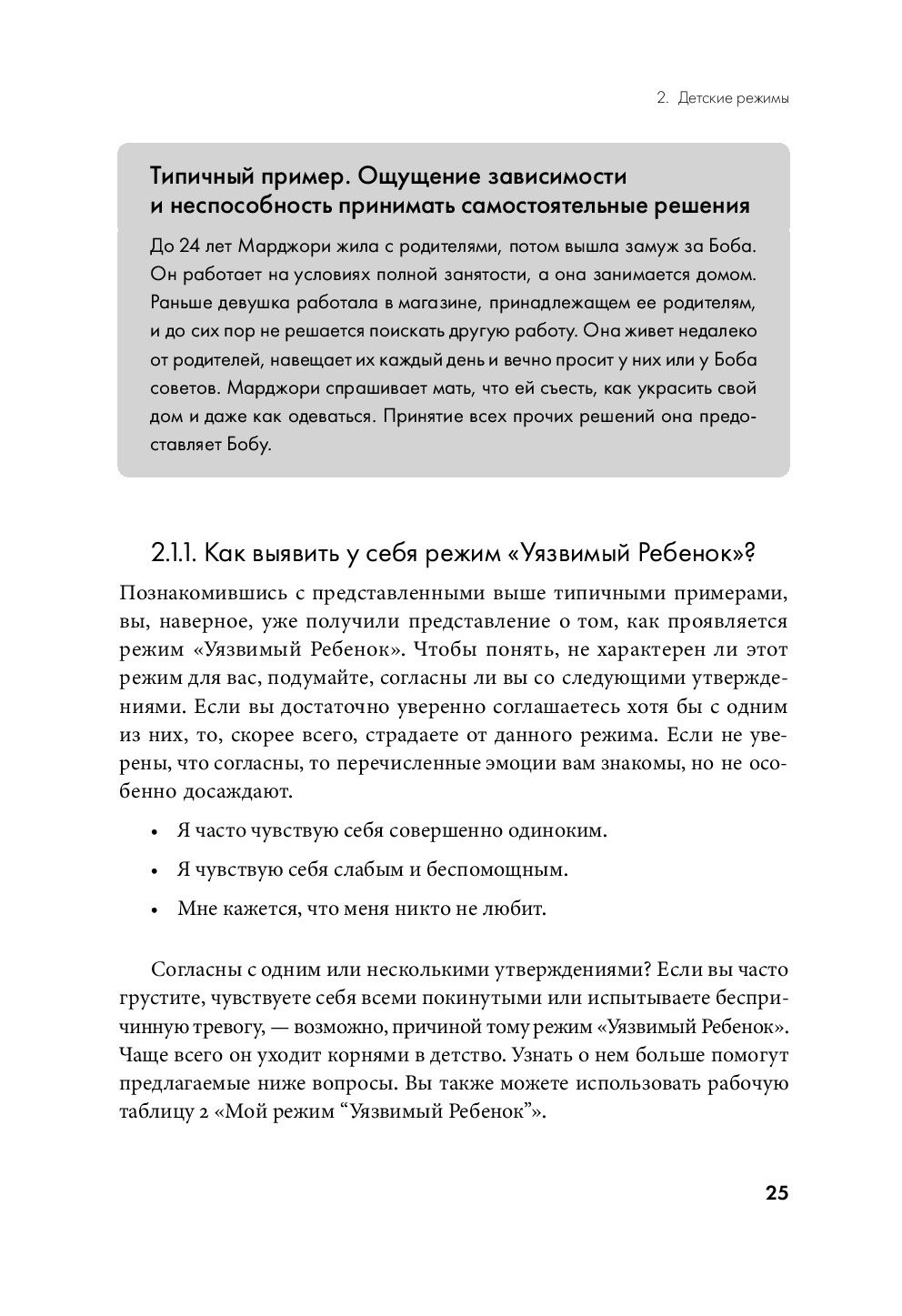 2. Детские режимы

Типичный пример. Ощущение зависимости и неспособность принимать самостоятельные решения

До 24 лет Марджори жила с родителями, потом вышла замуж за Боба. Он работает на условиях полной занятости, а она занимается домом. Раньше девушка работала в магазине, принадлежащем ее родителям, и до сих пор не решается поискать другую работу. Она живет недалеко от родителей, навещает их каждый день и вечно просит у них или у Боба советов. Марджори спрашивает мать, что ей съесть, как украсить свой дом и даже как одеваться. Принятие всех прочих решений она предоставляет Бобу.

2.1.1. Как выявить у себя режим «Уязвимый Ребенок»?

Познакомившись с представленными выше типичными примерами, вы, наверное, уже получили представление о том, как проявляется режим «Уязвимый Ребенок». Чтобы понять, не характерен ли этот режим для вас, подумайте, согласны ли вы со следующими утверждениями. Если вы достаточно уверенно соглашаетесь хотя бы с одним из них, то, скорее всего, страдаете от данного режима. Если не уверены, что согласны, то перечисленные эмоции вам знакомы, но не особенно досаждают.

• Я часто чувствую себя совершенно одиноким.
• Я чувствую себя слабым и беспомощным.
• Мне кажется, что меня никто не любит.

Согласны с одним или несколькими утверждениями? Если вы часто грустите, чувствуете себя всеми покинутыми или испытываете беспричинную тревогу, — возможно, причиной тому режим «Уязвимый Ребенок». Чаще всего он уходит корнями в детство. Узнать о нем больше помогут предлагаемые ниже вопросы. Вы также можете использовать рабочую таблицу 2 «Мой режим “Уязвимый Ребенок”».

25